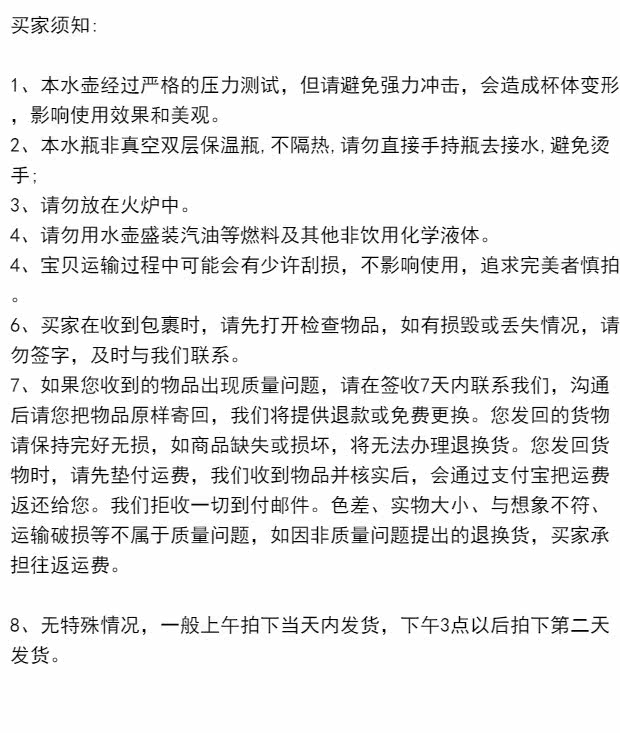 买家须知:

1、本水壶经过严格的压力测试，但请避免强力冲击，会造成杯体变形，影响使用效果和美观。
2、本水瓶非真空双层保温瓶，不隔热，请勿直接手持瓶去接水，避免烫手；
3、请勿放在火炉中。
4、请勿用水壶盛装汽油等燃料及其他非饮用化学液体。
4、宝贝运输过程中可能会有少许刮损，不影响使用，追求完美者慎拍。
6、买家在收到包裹时，请先打开检查物品，如有损毁或丢失情况，请勿签字，及时与我们联系。
7、如果您收到的物品出现质量问题，请在签收7天内联系我们，沟通后请您把物品原样寄回，我们将提供退款或免费更换。您发回的货物请保持完好无损，如商品缺失或损坏，将无法办理退换货。您发回货物时，请先垫付运费，我们收到物品并核实后，会通过支付宝把运费返还给您。我们拒收一切到付邮件。色差、实物大小、与想象不符、运输破损等不属于质量问题，如因非质量问题提出的退换货，买家承担往返运费。

8、无特殊情况，一般上午拍下当天内发货，下午3点以后拍下第二天发货。